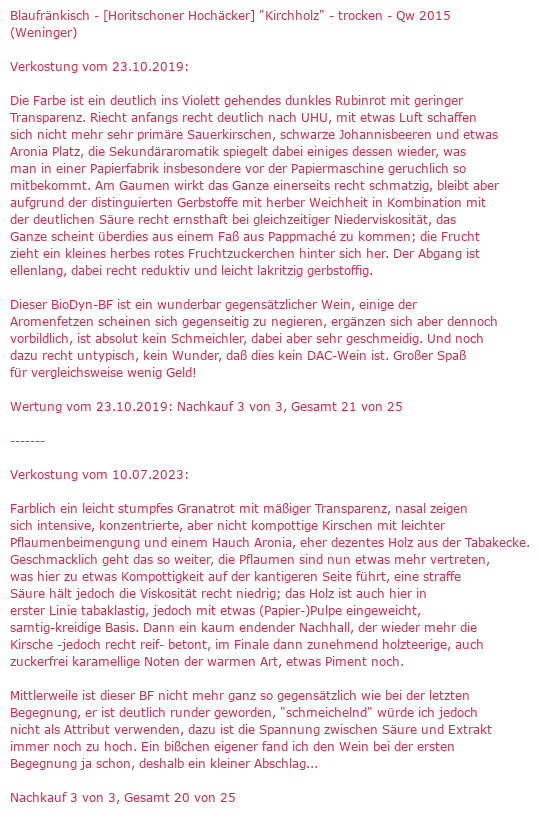 Blaufränkisch - [Horitschoner Hochäcker] "Kirchholz" - trocken - Qw 2015 (Weninger)

Verkostung vom 23.10.2019:

Die Farbe ist ein deutlich ins Violett gehendes dunkles Rubinrot mit geringer Transparenz. Riecht anfangs recht deutlich nach UHU, mit etwas Luft schaffen sich nicht mehr sehr primäre Sauerkirschen, schwarze Johannisbeeren und etwas Aronia Platz, die Sekundäraromatik spiegelt dabei einiges dessen wieder, was man in einer Papierfabrik insbesondere vor der Papiermaschine geruchlich so mitbekommt. Am Gaumen wirkt das Ganze einerseits recht schmatzig, bleibt aber aufgrund der distinguierten Gerbstoffe mit herber Weichheit in Kombination mit der deutlichen Säure recht ernsthaft bei gleichzeitiger Niederviskosität, das Ganze scheint überdies aus einem Faß aus Pappmaché zu kommen; die Frucht zieht ein kleines herbes rotes Fruchtzuckerchen hinter sich her. Der Abgang ist ellenlang, dabei recht reduktiv und leicht lakritzig gerbstoffig.

Dieser BioDyn-BF ist ein wunderbar gegensätzlicher Wein, einige der Aromenfetzen scheinen sich gegenseitig zu negieren, ergänzen sich aber dennoch vorbildlich, ist absolut kein Schmeichler, dabei aber sehr geschmeidig. Und noch dazu recht untypisch, kein Wunder, daß dies kein DAC-Wein ist. Großer Spaß für vergleichsweise wenig Geld!

Wertung vom 23.10.2019: Nachkauf 3 von 3, Gesamt 21 von 25

-------

Verkostung vom 10.07.2023:

Farblich ein leicht stumpfes Granatrot mit mäßiger Transparenz, nasal zeigen sich intensive, konzentrierte, aber nicht kompottige Kirschen mit leichter Pflaumenbeimengung und einem Hauch Aronia, eher dezentes Holz aus der Tabakecke. Geschmacklich geht das so weiter, die Pflaumen sind nun etwas mehr vertreten, was hier zu etwas Kompottigkeit auf der kantigeren Seite führt, eine straffe Säure hält jedoch die Viskosität recht niedrig; das Holz ist auch hier in erster Linie tabaklastig, jedoch mit etwas (Papier-)Pulpe eingeweicht, samtig-kreidige Basis. Dann ein kaum endender Nachhall, der wieder mehr die Kirsche -jedoch recht reif- betont, im Finale dann zunehmend holzteerige, auch zuckerfrei karamellige Noten der warmen Art, etwas Piment noch.

Mittlerweile ist dieser BF nicht mehr ganz so gegensätzlich wie bei der letzten Begegnung, er ist deutlich runder geworden, "schmeichelnd" würde ich jedoch nicht als Attribut verwenden, dazu ist die Spannung zwischen Säure und Extrakt immer noch zu hoch. Ein bißchen eigener fand ich den Wein bei der ersten Begegnung ja schon, deshalb ein kleiner Abschlag...

Nachkauf 3 von 3, Gesamt 20 von 25